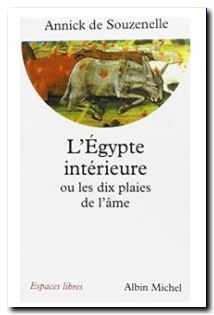 Annick de Souzenelle

L'Égypte intérieure
ou les dix plaies de l'âme

Espaces libres

Albin Michel